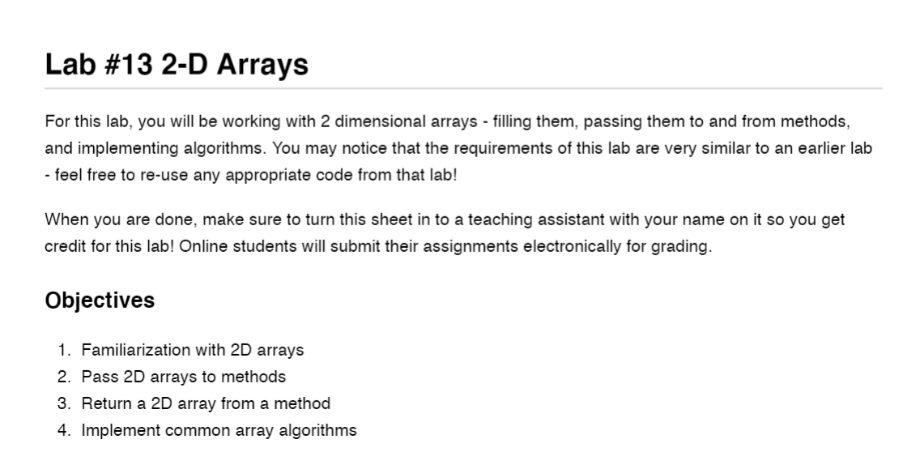 Lab #13 2-D Arrays

For this lab, you will be working with 2 dimensional arrays - filling them, passing them to and from methods, and implementing algorithms. You may notice that the requirements of this lab are very similar to an earlier lab - feel free to re-use any appropriate code from that lab!

When you are done, make sure to turn this sheet in to a teaching assistant with your name on it so you get credit for this lab! Online students will submit their assignments electronically for grading.

Objectives

1. Familiarization with 2D arrays
2. Pass 2D arrays to methods
3. Return a 2D array from a method
4. Implement common array algorithms